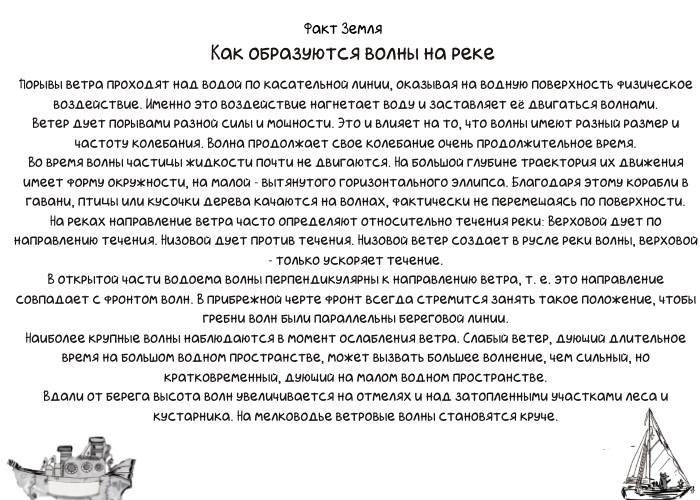 Факт Земля

Как образуются волны на реке

Порывы ветра проходят над водой по касательной линии, оказывая на водную поверхность физическое воздействие. Именно это воздействие нагнетает воду и заставляет её двигаться волнами.
Ветер дует порывами разной силы и мощности. Это и влияет на то, что волны имеют разный размер и частоту колебания. Волна продолжает свое колебание очень продолжительное время.
Во время волны частицы жидкости почти не двигаются. На большой глубине траектория их движения имеет форму окружности, на малой - вытянутого горизонтального эллипса. Благодаря этому корабли в гавани, птицы или кусочки дерева качаются на волнах, фактически не перемещаясь по поверхности.
На реках направление ветра часто определяют относительно течения реки: Верховой дует по направлению течения. Низовой дует против течения. Низовой ветер создает в русле реки волны, верховой - только ускоряет течение.
В открытой части водоема волны перпендикулярны к направлению ветра, т. е. это направление совпадает с фронтом волн. В прибрежной черте фронт всегда стремится занять такое положение, чтобы гребни волн были параллельны береговой линии.
Наиболее крупные волны наблюдаются в момент ослабления ветра. Слабый ветер, дующий длительное время на большом водном пространстве, может вызвать большее волнение, чем сильный, но кратковременный, дующий на малом водном пространстве.
Вдали от берега высота волн увеличивается на отмелях и над затопленными участками леса и кустарника. На мелководье ветровые волны становятся круче.